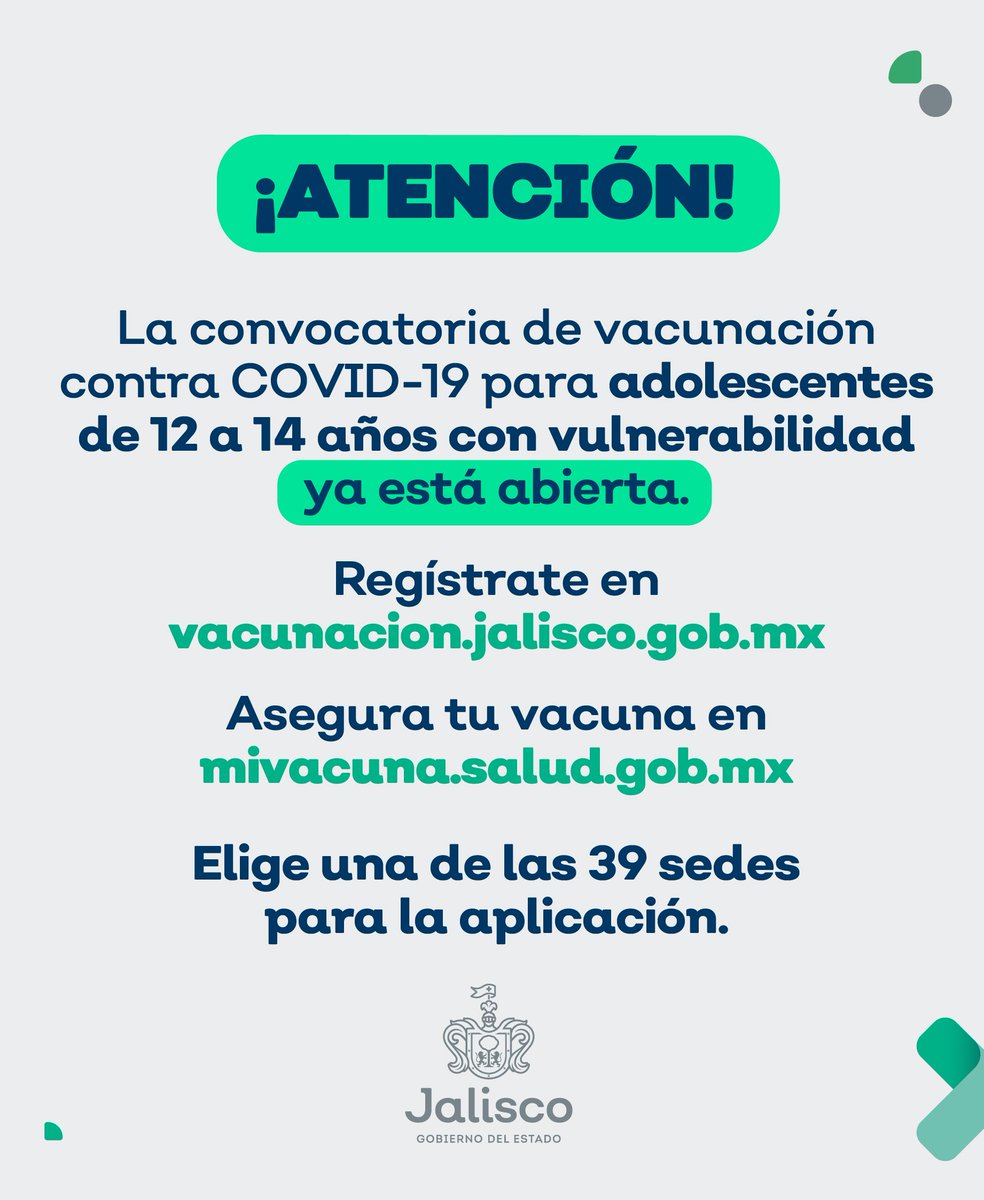 ¡ATENCIÓN!

La convocatoria de vacunación contra COVID-19 para adolescentes de 12 a 14 años con vulnerabilidad ya está abierta.

Regístrate en vacunacion.jalisco.gob.mx

Asegura tu vacuna en mivacuna.salud.gob.mx

Elige una de las 39 sedes para la aplicación.

Jalisco
GOBIERNO DEL ESTADO